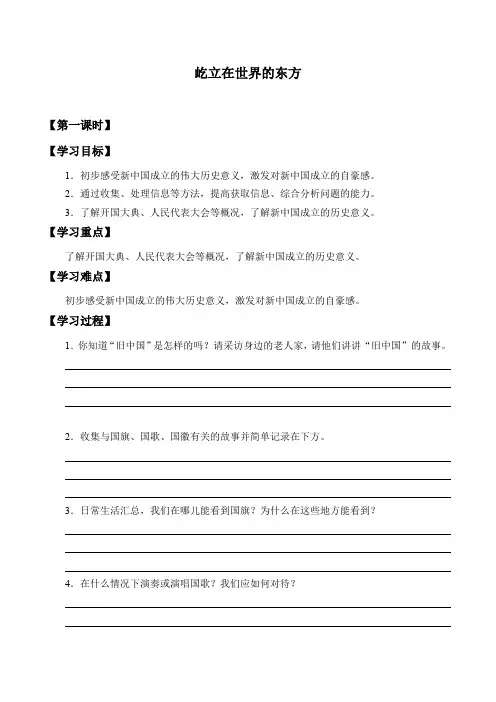 屹立在世界的东方

【第一课时】

【学习目标】

1．初步感受新中国成立的伟大历史意义，激发对新中国成立的自豪感。

2．通过收集、处理信息等方法，提高获取信息、综合分析问题的能力。

3．了解开国大典、人民代表大会等概况，了解新中国成立的历史意义。

【学习重点】

了解开国大典、人民代表大会等概况，了解新中国成立的历史意义。

【学习难点】

初步感受新中国成立的伟大历史意义，激发对新中国成立的自豪感。

【学习过程】

1．你知道“旧中国”是怎样的吗？请采访身边的老人家，请他们讲讲“旧中国”的故事。

2．收集与国旗、国歌、国徽有关的故事并简单记录在下方。

3．日常生活汇总，我们在哪儿能看到国旗？为什么在这些地方能看到？

4．在什么情况下演奏或演唱国歌？我们应如何对待？